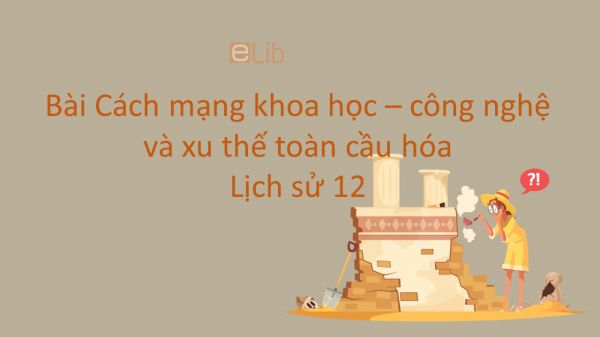 eLib

Bài Cách mạng khoa học – công nghệ và xu thế toàn cầu hóa
Lịch sử 12

?!